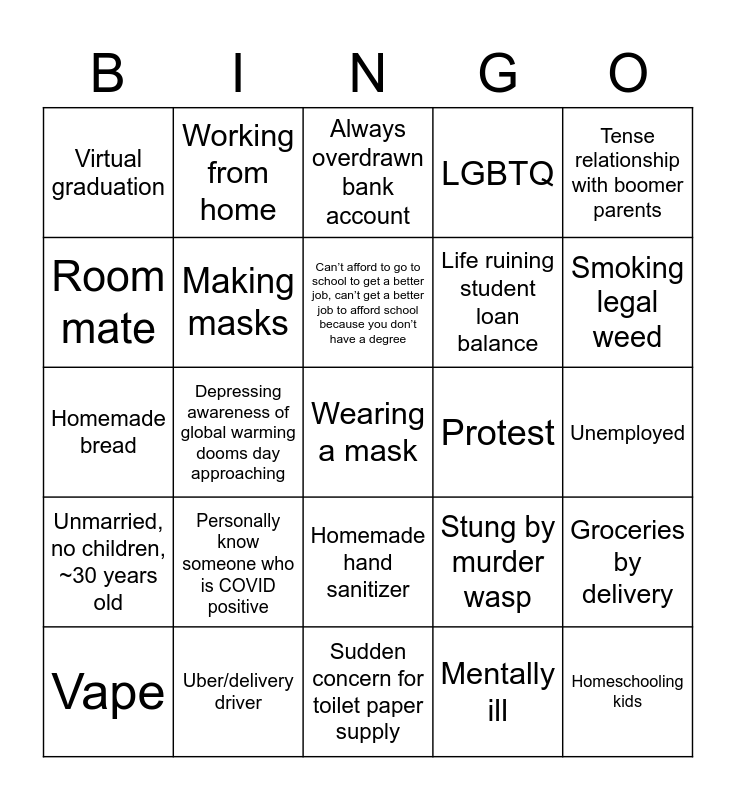 | B | I | N | G | O |
|---|---|---|---|---|
| Virtual graduation | Working from home | Always overdrawn bank account | LGBTQ | Tense relationship with boomer parents |
| Room mate | Making masks | Can't afford to go to school to get a better job, can't get a better job to afford school because you don't have a degree | Life ruining student loan balance | Smoking legal weed |
| Homemade bread | Depressing awareness of global warming dooms day approaching | Wearing a mask | Protest | Unemployed |
| Unmarried, no children, ~30 years old | Personally know someone who is COVID positive | Homemade hand sanitizer | Stung by murder wasp | Groceries by delivery |
| Vape | Uber/delivery driver | Sudden concern for toilet paper supply | Mentally ill | Homeschooling kids |